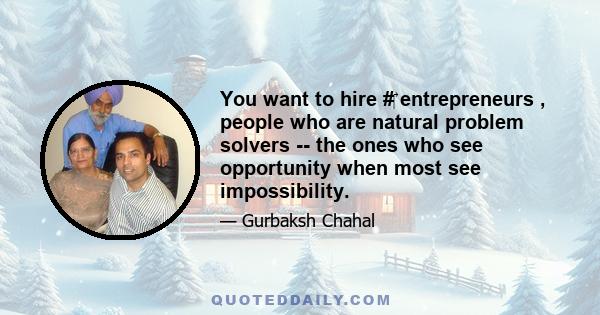 You want to hire # entrepreneurs , people who are natural problem solvers -- the ones who see opportunity when most see impossibility.

— Gurbaksh Chahal

QUOTEDDAILY.COM